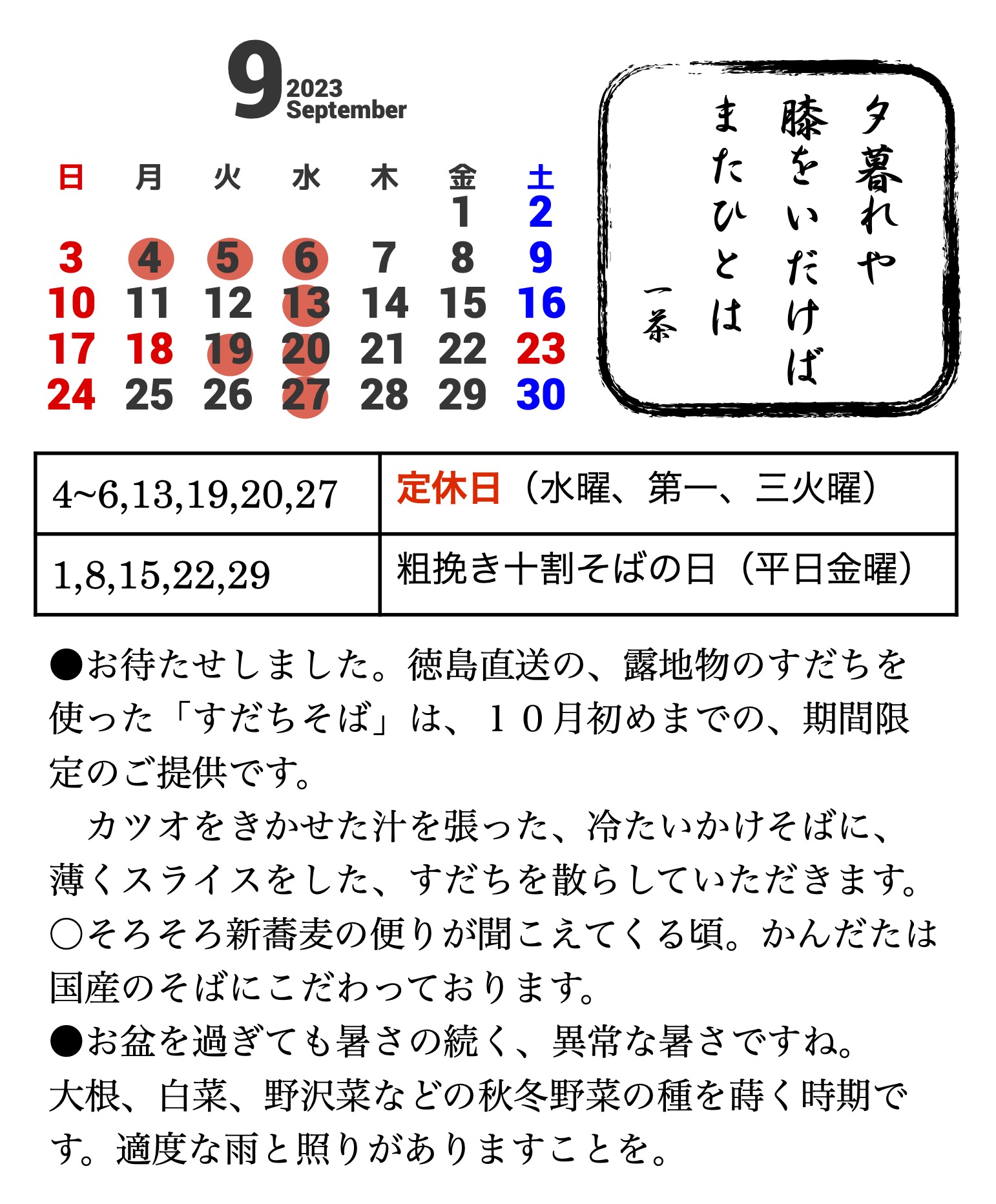 9 2023 September

| 日 | 月 | 火 | 水 | 木 | 金 | 土 |
|---|---|---|---|---|---|---|
| | | | | | 1 | 2 |
| 3 | 4 | 5 | 6 | 7 | 8 | 9 |
| 10 | 11 | 12 | 13 | 14 | 15 | 16 |
| 17 | 18 | 19 | 20 | 21 | 22 | 23 |
| 24 | 25 | 26 | 27 | 28 | 29 | 30 |

夕暮れや
膝をいだけば
またひとは
一茶

| 4~6,13,19,20,27 | 定休日（水曜、第一、三火曜） |
|---|---|
| 1,8,15,22,29 | 粗挽き十割そばの日（平日金曜） |

●お待たせしました。徳島直送の、露地物のすだちを使った「すだちそば」は、１０月初めまでの、期間限定のご提供です。
　カツオをきかせた汁を張った、冷たいかけそばに、薄くスライスをした、すだちを散らしていただきます。
○そろそろ新蕎麦の便りが聞こえてくる頃。かんだたは国産のそばにこだわっております。
●お盆を過ぎても暑さの続く、異常な暑さですね。
大根、白菜、野沢菜などの秋冬野菜の種を蒔く時期です。適度な雨と照りがありますことを。